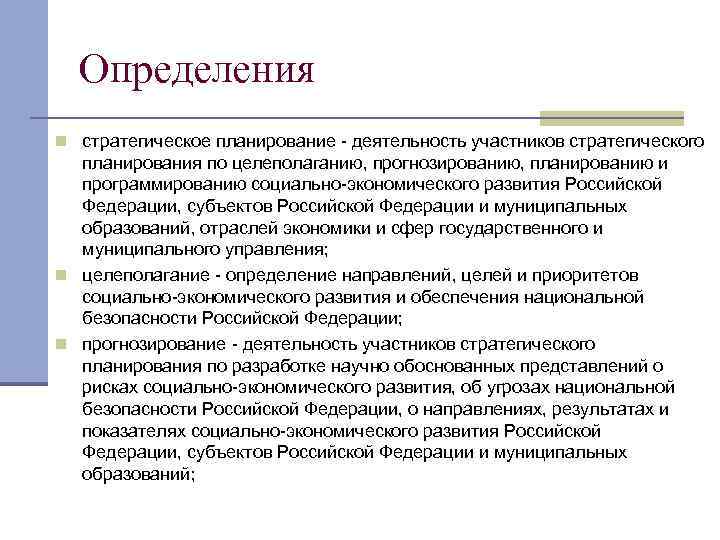 Определения

• стратегическое планирование - деятельность участников стратегического планирования по целеполаганию, прогнозированию, планированию и программированию социально-экономического развития Российской Федерации, субъектов Российской Федерации и муниципальных образований, отраслей экономики и сфер государственного и муниципального управления;
• целеполагание - определение направлений, целей и приоритетов социально-экономического развития и обеспечения национальной безопасности Российской Федерации;
• прогнозирование - деятельность участников стратегического планирования по разработке научно обоснованных представлений о рисках социально-экономического развития, об угрозах национальной безопасности Российской Федерации, о направлениях, результатах и показателях социально-экономического развития Российской Федерации, субъектов Российской Федерации и муниципальных образований;